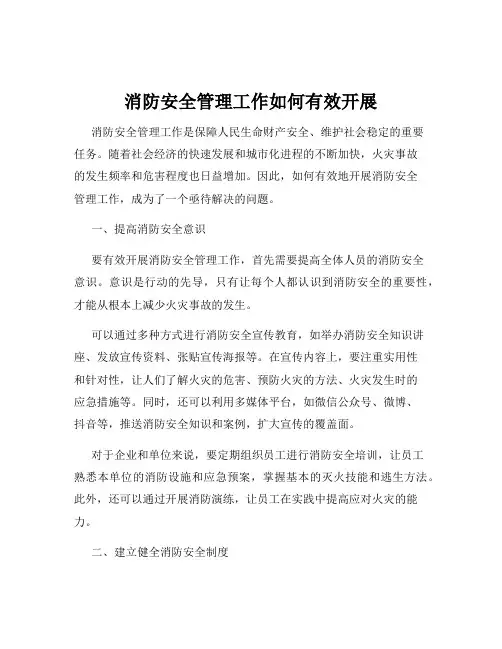 消防安全管理工作如何有效开展

消防安全管理工作是保障人民生命财产安全、维护社会稳定的重要任务。随着社会经济的快速发展和城市化进程的不断加快，火灾事故的发生频率和危害程度也日益增加。因此，如何有效地开展消防安全管理工作，成为了一个亟待解决的问题。

一、提高消防安全意识

要有效开展消防安全管理工作，首先需要提高全体人员的消防安全意识。意识是行动的先导，只有让每个人都认识到消防安全的重要性，才能从根本上减少火灾事故的发生。

可以通过多种方式进行消防安全宣传教育，如举办消防安全知识讲座、发放宣传资料、张贴宣传海报等。在宣传内容上，要注重实用性和针对性，让人们了解火灾的危害、预防火灾的方法、火灾发生时的应急措施等。同时，还可以利用多媒体平台，如微信公众号、微博、抖音等，推送消防安全知识和案例，扩大宣传的覆盖面。

对于企业和单位来说，要定期组织员工进行消防安全培训，让员工熟悉本单位的消防设施和应急预案，掌握基本的灭火技能和逃生方法。此外，还可以通过开展消防演练，让员工在实践中提高应对火灾的能力。

二、建立健全消防安全制度